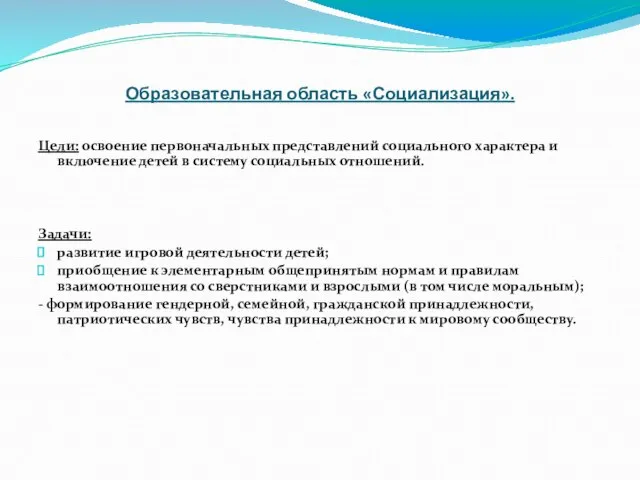 Образовательная область «Социализация».

Цели: освоение первоначальных представлений социального характера и включение детей в систему социальных отношений.

Задачи:
развитие игровой деятельности детей;
приобщение к элементарным общепринятым нормам и правилам взаимоотношения со сверстниками и взрослыми (в том числе моральным);
- формирование гендерной, семейной, гражданской принадлежности, патриотических чувств, чувства принадлежности к мировому сообществу.